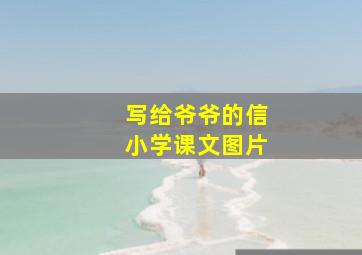 写给爷爷的信
小学课文图片